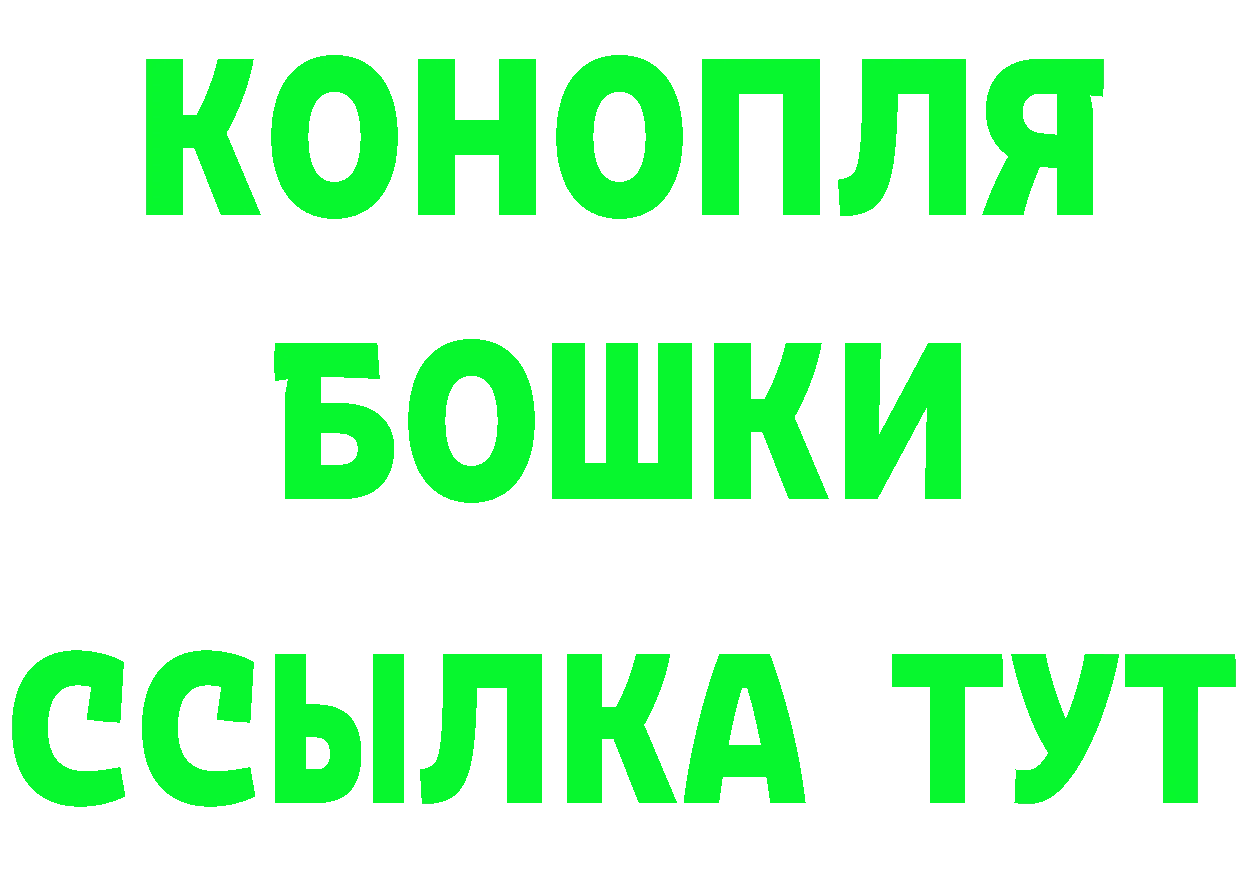 КОНОПЛЯ
БОШКИ
ССЫЛКА ТУТ